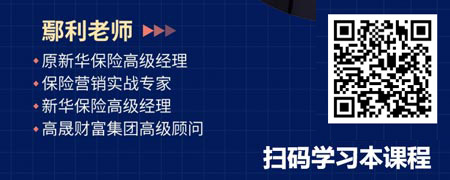 鄢利老师

原新华保险高级经理
保险营销实战专家
新华保险高级经理
高晟财富集团高级顾问

扫码学习本课程